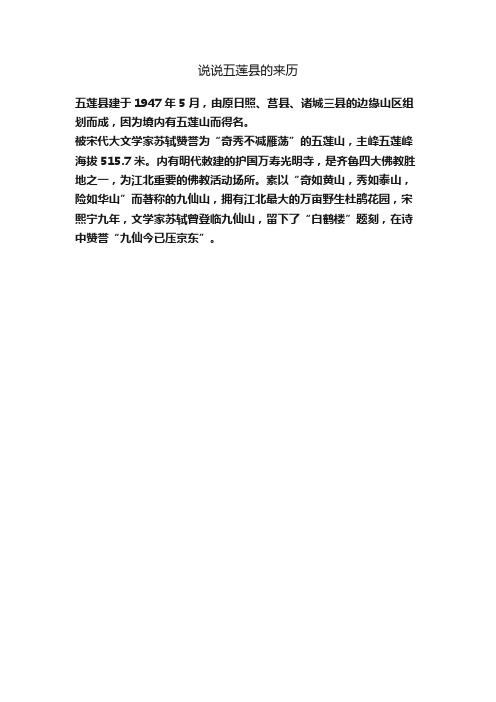 说说五莲县的来历

五莲县建于 1947 年 5 月，由原日照、莒县、诸城三县的边缘山区组划而成，因为境内有五莲山而得名。

被宋代大文学家苏轼赞誉为“奇秀不减雁荡”的五莲山，主峰五莲峰海拔 515.7 米。内有明代敕建的护国万寿光明寺，是齐鲁四大佛教胜地之一，为江北重要的佛教活动场所。素以“奇如黄山，秀如泰山，险如华山”而著称的九仙山，拥有江北最大的万亩野生杜鹃花园，宋熙宁九年，文学家苏轼曾登临九仙山，留下了“白鹤楼”题刻，在诗中赞誉“九仙今已压京东”。